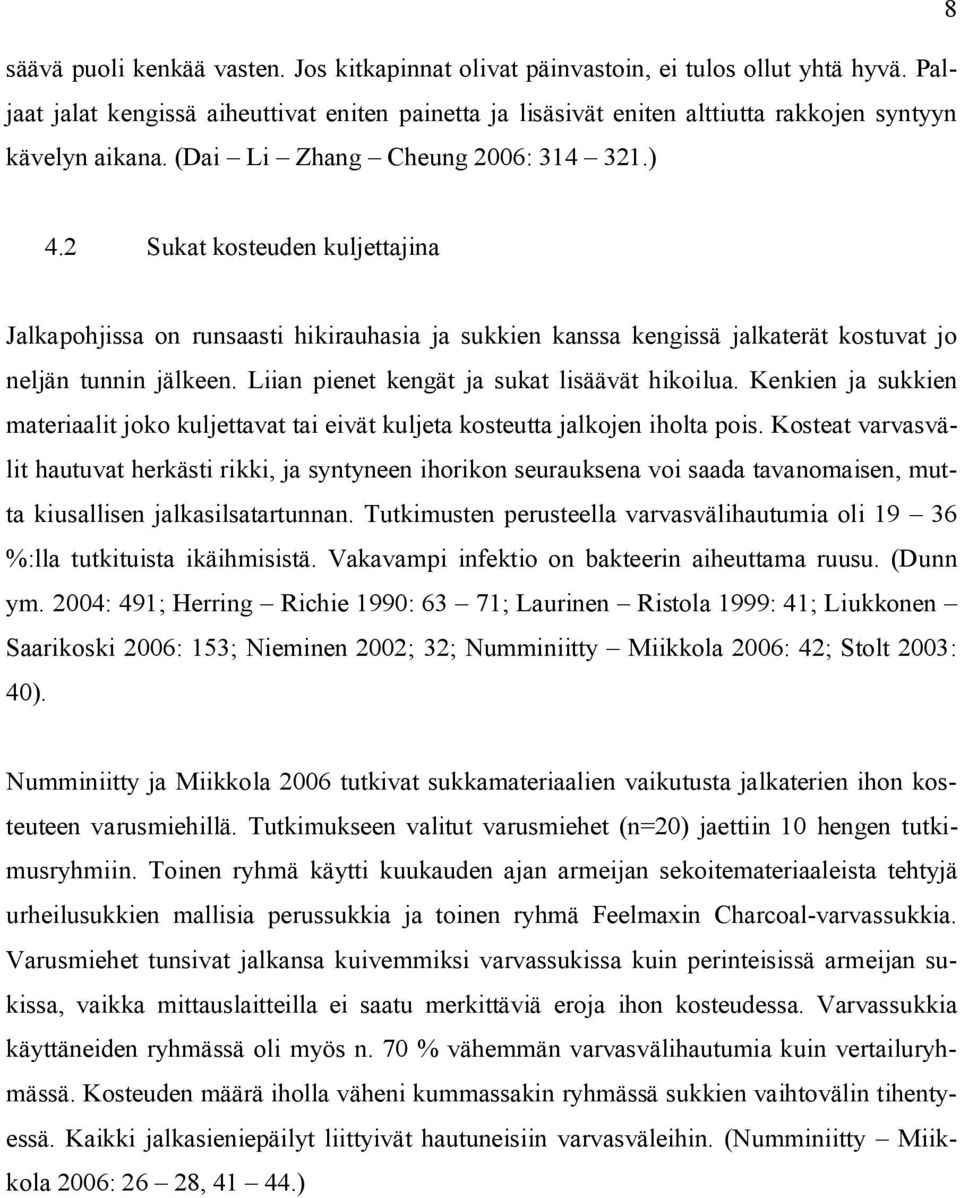 8

säävä puoli kenkää vasten. Jos kitkapinnat olivat päinvastoin, ei tulos ollut yhtä hyvä. Paljaat jalat kengissä aiheuttivat eniten painetta ja lisäsivät eniten alttiutta rakkojen syntyyn kävelyn aikana. (Dai – Li – Zhang – Cheung 2006: 314 – 321.)

4.2 Sukat kosteuden kuljettajina

Jalkapohjissa on runsaasti hikirauhasia ja sukkien kanssa kengissä jalkaterät kostuvat jo neljän tunnin jälkeen. Liian pienet kengät ja sukat lisäävät hikoilua. Kenkien ja sukkien materiaalit joko kuljettavat tai eivät kuljeta kosteutta jalkojen iholta pois. Kosteat varvasvälit hautuvat herkästi rikki, ja syntyneen ihorikon seurauksena voi saada tavanomaisen, mutta kiusallisen jalkasilsatartunnan. Tutkimusten perusteella varvasvälihautumia oli 19 – 36 %:lla tutkituista ikäihmisistä. Vakavampi infektio on bakteerin aiheuttama ruusu. (Dunn ym. 2004: 491; Herring – Richie 1990: 63 – 71; Laurinen – Ristola 1999: 41; Liukkonen – Saarikoski 2006: 153; Nieminen 2002; 32; Numminiitty – Miikkola 2006: 42; Stolt 2003: 40).

Numminiitty ja Miikkola 2006 tutkivat sukkamateriaalien vaikutusta jalkaterien ihon kosteuteen varusmiehillä. Tutkimukseen valitut varusmiehet (n=20) jaettiin 10 hengen tutkimusryhmiin. Toinen ryhmä käytti kuukauden ajan armeijan sekoitemateriaaleista tehtyjä urheilusukkien mallisia perussukkia ja toinen ryhmä Feelmaxin Charcoal-varvassukkia. Varusmiehet tunsivat jalkansa kuivemmiksi varvassukissa kuin perinteisissä armeijan sukissa, vaikka mittauslaitteilla ei saatu merkittäviä eroja ihon kosteudessa. Varvassukkia käyttäneiden ryhmässä oli myös n. 70 % vähemmän varvasvälihautumia kuin vertailuryhmässä. Kosteuden määrä iholla väheni kummassakin ryhmässä sukkien vaihtovälin tihentyessä. Kaikki jalkasieniepäilyt liittyivät hautuneisiin varvasväleihin. (Numminiitty – Miikkola 2006: 26 – 28, 41 – 44.)